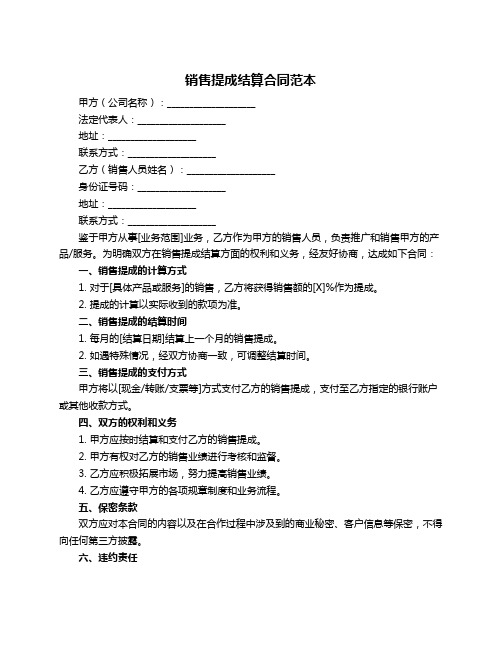 销售提成结算合同范本

甲方（公司名称）：__________________

法定代表人：__________________

地址：__________________

联系方式：__________________

乙方（销售人员姓名）：__________________

身份证号码：__________________

地址：__________________

联系方式：__________________

鉴于甲方从事[业务范围]业务，乙方作为甲方的销售人员，负责推广和销售甲方的产品/服务。为明确双方在销售提成结算方面的权利和义务，经友好协商，达成如下合同：

一、销售提成的计算方式

1. 对于[具体产品或服务]的销售，乙方将获得销售额的[X]%作为提成。

2. 提成的计算以实际收到的款项为准。

二、销售提成的结算时间

1. 每月的[结算日期]结算上一个月的销售提成。

2. 如遇特殊情况，经双方协商一致，可调整结算时间。

三、销售提成的支付方式

甲方将以[现金/转账/支票等]方式支付乙方的销售提成，支付至乙方指定的银行账户或其他收款方式。

四、双方的权利和义务

1. 甲方应按时结算和支付乙方的销售提成。

2. 甲方有权对乙方的销售业绩进行考核和监督。

3. 乙方应积极拓展市场，努力提高销售业绩。

4. 乙方应遵守甲方的各项规章制度和业务流程。

五、保密条款

双方应对本合同的内容以及在合作过程中涉及到的商业秘密、客户信息等保密，不得向任何第三方披露。

六、违约责任